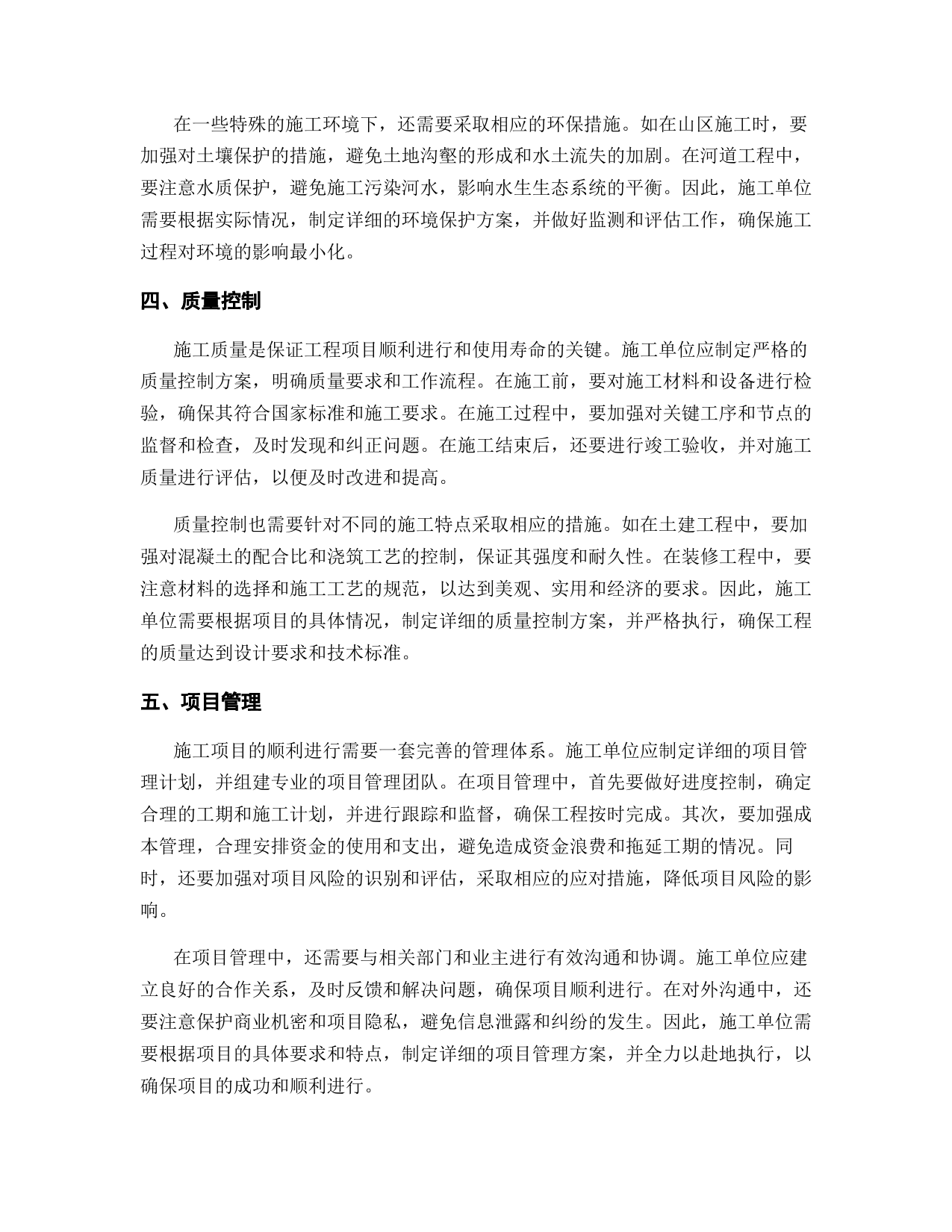 在一些特殊的施工环境下，还需要采取相应的环保措施。如在山区施工时，要加强对土壤保护的措施，避免土地沟壑的形成和水土流失的加剧。在河道工程中，要注意水质保护，避免施工污染河水，影响水生生态系统的平衡。因此，施工单位需要根据实际情况，制定详细的环境保护方案，并做好监测和评估工作，确保施工过程对环境的影响最小化。

四、质量控制

施工质量是保证工程项目顺利进行和使用寿命的关键。施工单位应制定严格的质量控制方案，明确质量要求和工作流程。在施工前，要对施工材料和设备进行检验，确保其符合国家标准和施工要求。在施工过程中，要加强对关键工序和节点的监督和检查，及时发现和纠正问题。在施工结束后，还要进行竣工验收，并对施工质量进行评估，以便及时改进和提高。

质量控制也需要针对不同的施工特点采取相应的措施。如在土建工程中，要加强对混凝土的配合比和浇筑工艺的控制，保证其强度和耐久性。在装修工程中，要注意材料的选择和施工工艺的规范，以达到美观、实用和经济的要求。因此，施工单位需要根据项目的具体情况，制定详细的质量控制方案，并严格执行，确保工程的质量达到设计要求和技术标准。

五、项目管理

施工项目的顺利进行需要一套完善的管理体系。施工单位应制定详细的项目管理计划，并组建专业的项目管理团队。在项目管理中，首先要做好进度控制，确定合理的工期和施工计划，并进行跟踪和监督，确保工程按时完成。其次，要加强成本管理，合理安排资金的使用和支出，避免造成资金浪费和拖延工期的情况。同时，还要加强对项目风险的识别和评估，采取相应的应对措施，降低项目风险的影响。

在项目管理中，还需要与相关部门和业主进行有效沟通和协调。施工单位应建立良好的合作关系，及时反馈和解决问题，确保项目顺利进行。在对外沟通中，还要注意保护商业机密和项目隐私，避免信息泄露和纠纷的发生。因此，施工单位需要根据项目的具体要求和特点，制定详细的项目管理方案，并全力以赴地执行，以确保项目的成功和顺利进行。